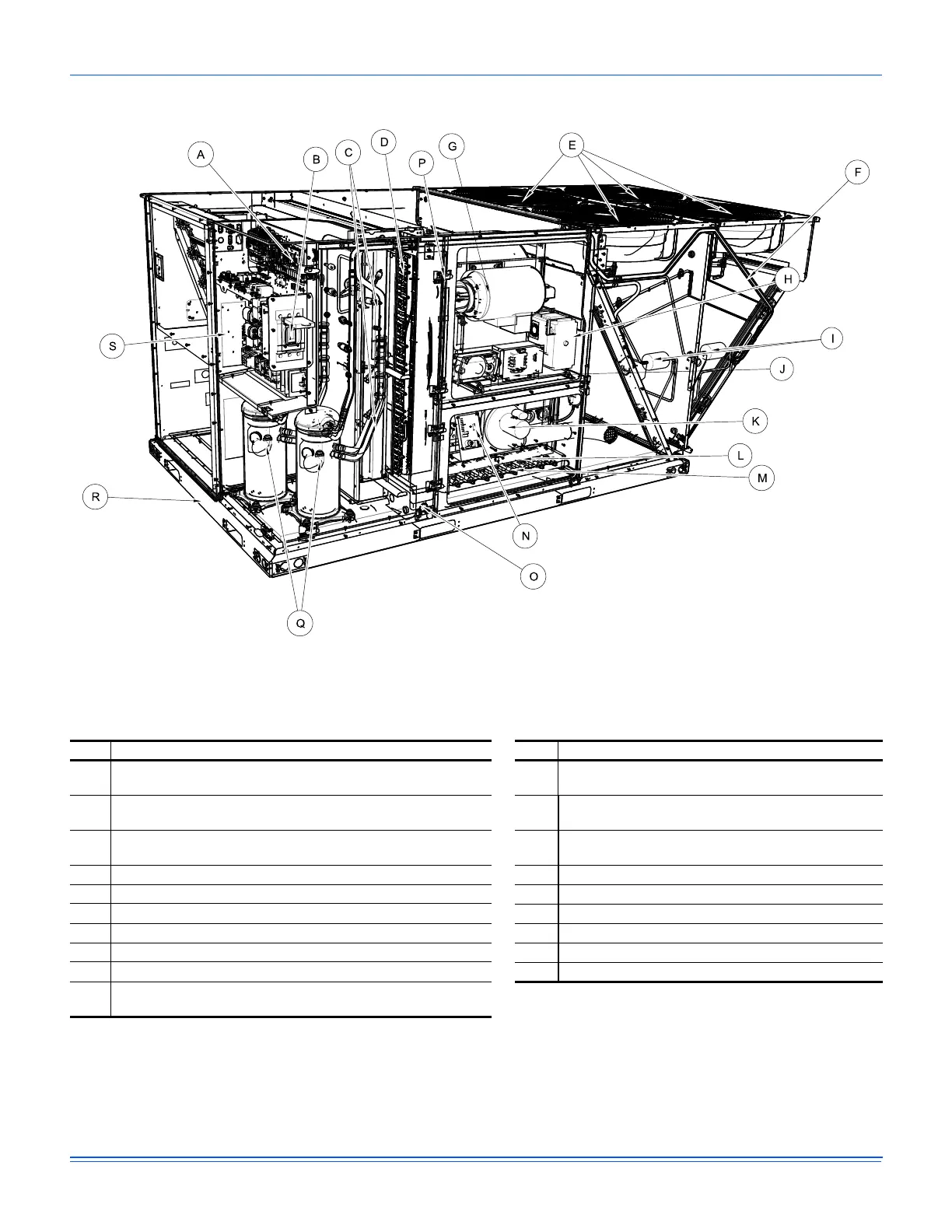 A
B
C
D
P
G
E
F
H
I
J
K
L
M
N
O
Q
R
S